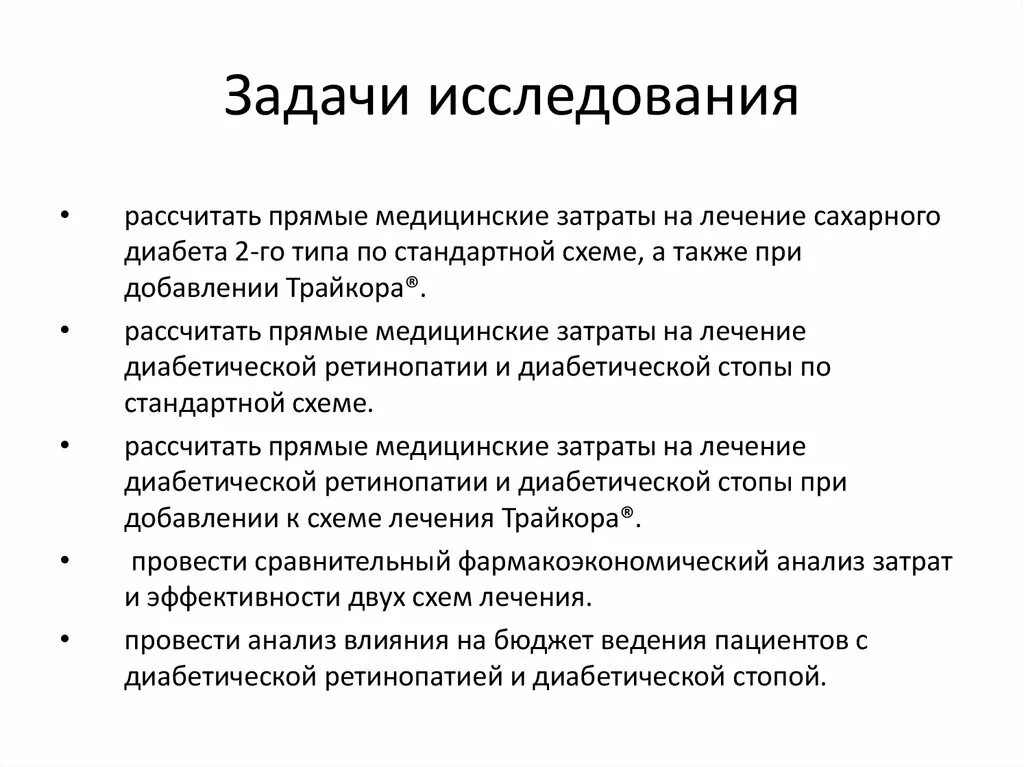 Задачи исследования

• рассчитать прямые медицинские затраты на лечение сахарного диабета 2-го типа по стандартной схеме, а также при добавлении Трайкора®.

• рассчитать прямые медицинские затраты на лечение диабетической ретинопатии и диабетической стопы по стандартной схеме.

• рассчитать прямые медицинские затраты на лечение диабетической ретинопатии и диабетической стопы при добавлении к схеме лечения Трайкора®.

• провести сравнительный фармакоэкономический анализ затрат и эффективности двух схем лечения.

• провести анализ влияния на бюджет ведения пациентов с диабетической ретинопатией и диабетической стопой.